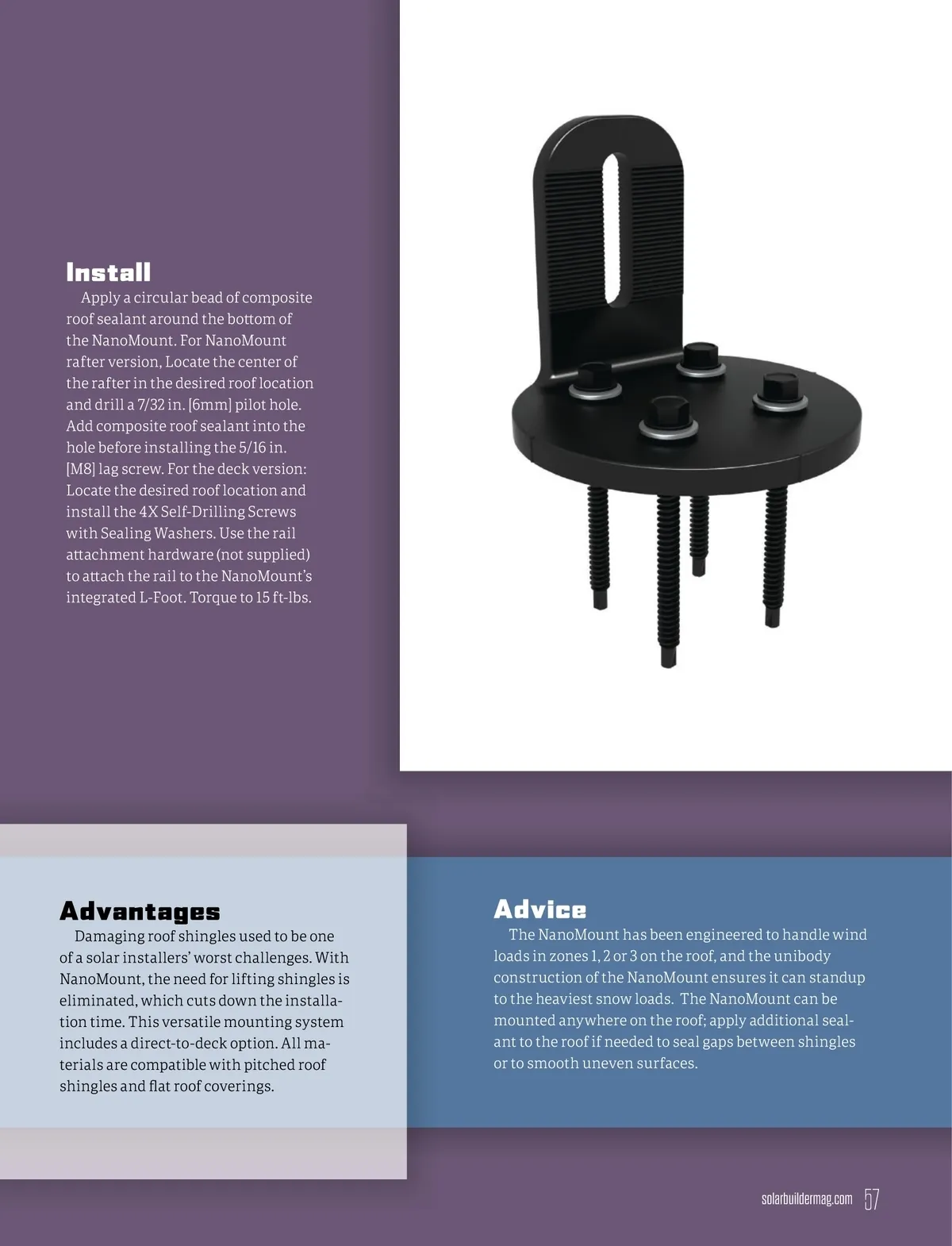 Install

Apply a circular bead of composite roof sealant around the bottom of the NanoMount. For NanoMount rafter version, Locate the center of the rafter in the desired roof location and drill a 7/32 in. [6mm] pilot hole. Add composite roof sealant into the hole before installing the 5/16 in. [M8] lag screw. For the deck version: Locate the desired roof location and install the 4X Self-Drilling Screws with Sealing Washers. Use the rail attachment hardware (not supplied) to attach the rail to the NanoMount's integrated L-Foot. Torque to 15 ft-lbs.

Advantages

Damaging roof shingles used to be one of a solar installers' worst challenges. With NanoMount, the need for lifting shingles is eliminated, which cuts down the installation time. This versatile mounting system includes a direct-to-deck option. All materials are compatible with pitched roof shingles and flat roof coverings.

Advice

The NanoMount has been engineered to handle wind loads in zones 1, 2 or 3 on the roof, and the unibody construction of the NanoMount ensures it can standup to the heaviest snow loads. The NanoMount can be mounted anywhere on the roof; apply additional sealant to the roof if needed to seal gaps between shingles or to smooth uneven surfaces.

solarbuildermag.com 57